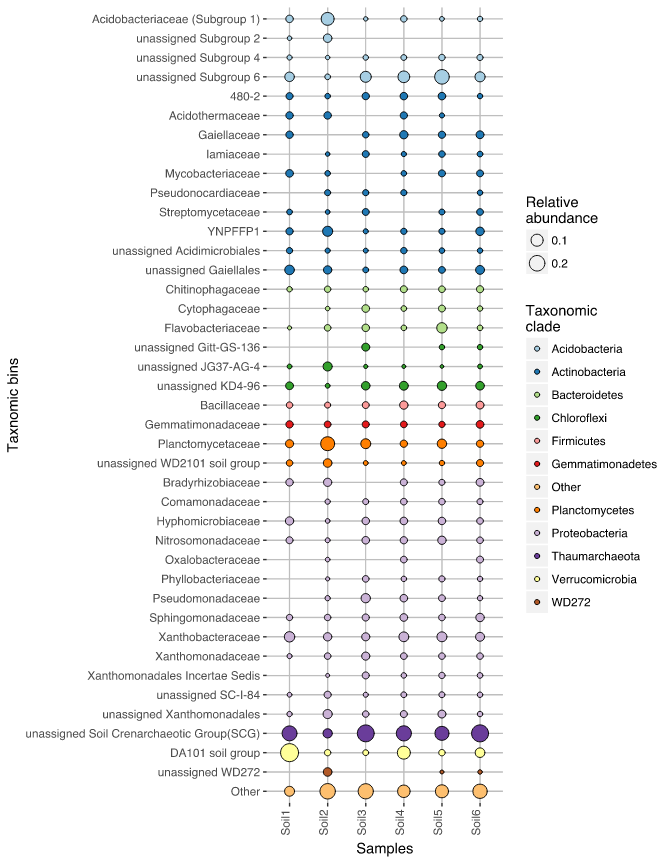 Taxnomic bins

Acidobacteriaceae (Subgroup 1)
unassigned Subgroup 2
unassigned Subgroup 4
unassigned Subgroup 6
480-2
Acidothermaceae
Gaiellaceae
Iamiaceae
Mycobacteriaceae
Pseudonocardiaceae
Streptomycetaceae
YNPFFP1
unassigned Acidimicrobiales
unassigned Gaiellales
Chitinophagaceae
Cytophagaceae
Flavobacteriaceae
unassigned Gitt-GS-136
unassigned JG37-AG-4
unassigned KD4-96
Bacillaceae
Gemmatimonadaceae
Planctomycetaceae
unassigned WD2101 soil group
Bradyrhizobiaceae
Comamonadaceae
Hyphomicrobiaceae
Nitrosomonadaceae
Oxalobacteraceae
Phyllobacteriaceae
Pseudomonadaceae
Sphingomonadaceae
Xanthobacteraceae
Xanthomonadaceae
Xanthomonadales Incertae Sedis
unassigned SC-I-84
unassigned Xanthomonadales
unassigned Soil Crenarchaeotic Group(SCG)
DA101 soil group
unassigned WD272
Other

Soil1 Soil2 Soil3 Soil4 Soil5 Soil6

Samples

Relative abundance
0.1
0.2

Taxonomic clade
Acidobacteria
Actinobacteria
Bacteroidetes
Chloroflexi
Firmicutes
Gemmatimonadetes
Other
Planctomycetes
Proteobacteria
Thaumarchaeota
Verrucomicrobia
WD272